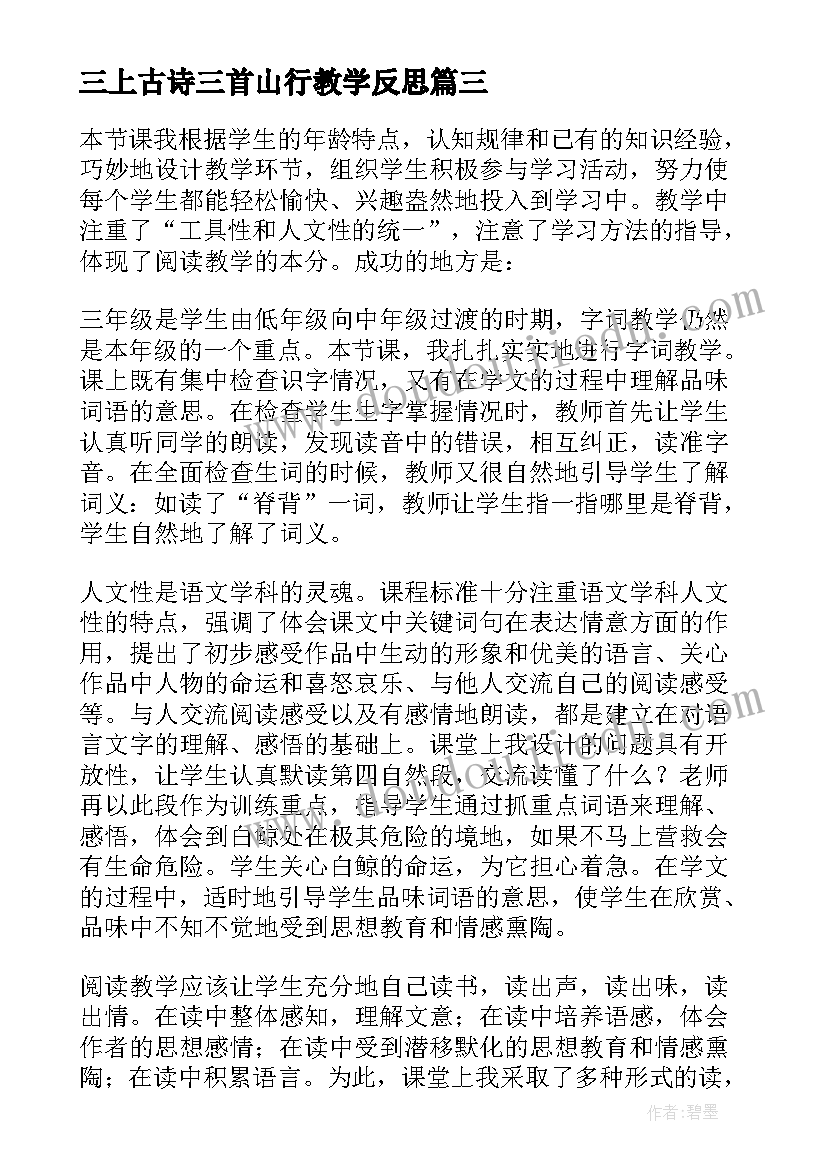 三上古诗三首山行教学反思篇三

本节课我根据学生的年龄特点，认知规律和已有的知识经验，巧妙地设计教学环节，组织学生积极参与学习活动，努力使每个学生都能轻松愉快、兴趣盎然地投入到学习中。教学中注重了“工具性和人文性的统一”，注意了学习方法的指导，体现了阅读教学的本分。成功的地方是：

三年级是学生由低年级向中年级过渡的时期，字词教学仍然是本年级的一个重点。本节课，我扎扎实实地进行字词教学。课上既有集中检查识字情况，又有在学文的过程中理解品味词语的意思。在检查学生生字掌握情况时，教师首先让学生认真听同学的朗读，发现读音中的错误，相互纠正，读准字音。在全面检查生词的时候，教师又很自然地引导学生了解词义：如读了“脊背”一词，教师让学生指一指哪里是脊背，学生自然地了解了词义。

人文性是语文学科的灵魂。课程标准十分注重语文学科人文性的特点，强调了体会课文中关键词句在表达情意方面的作用，提出了初步感受作品中生动的形象和优美的语言、关心作品中人物的命运和喜怒哀乐、与他人交流自己的阅读感受等。与人交流阅读感受以及有感情地朗读，都是建立在对语言文字的理解、感悟的基础上。课堂上我设计的问题具有开放性，让学生认真默读第四自然段，交流读懂了什么？老师再以此段作为训练重点，指导学生通过抓重点词语来理解、感悟，体会到白鲸处在极其危险的境地，如果不马上营救会有生命危险。学生关心白鲸的命运，为它担心着急。在学文的过程中，适时地引导学生品味词语的意思，使学生在欣赏、品味中不知不觉地受到思想教育和情感熏陶。

阅读教学应该让学生充分地自己读书，读出声，读出味，读出情。在读中整体感知，理解文意；在读中培养语感，体会作者的思想感情；在读中受到潜移默化的思想教育和情感熏陶；在读中积累语言。为此，课堂上我采取了多种形式的读，

作者：碧墨